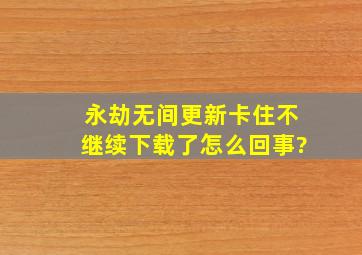 永劫无间更新卡住不继续下载了怎么回事?